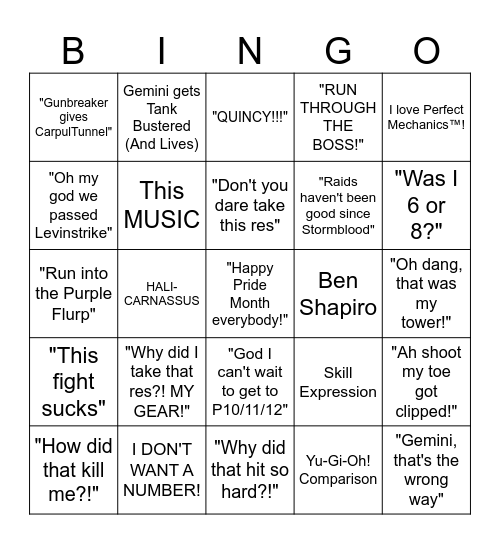 | B | I | N | G | O |
|---|---|---|---|---|
| "Gunbreaker gives CarpulTunnel" | Gemini gets Tank Bustered (And Lives) | "QUINCY!!!" | "RUN THROUGH THE BOSS!" | I love Perfect Mechanics™! |
| "Oh my god we passed Levinstrike" | This MUSIC | "Don't you dare take this res" | "Raids haven't been good since Stormblood" | "Was I 6 or 8?" |
| "Run into the Purple Flurp" | HALI-CARNASSUS | "Happy Pride Month everybody!" | Ben Shapiro | "Oh dang, that was my tower!" |
| "This fight sucks" | "Why did I take that res?! MY GEAR!" | "God I can't wait to get to P10/11/12" | Skill Expression | "Ah shoot my toe got clipped!" |
| "How did that kill me?!" | I DON'T WANT A NUMBER! | "Why did that hit so hard?!" | Yu-Gi-Oh! Comparison | "Gemini, that's the wrong way" |